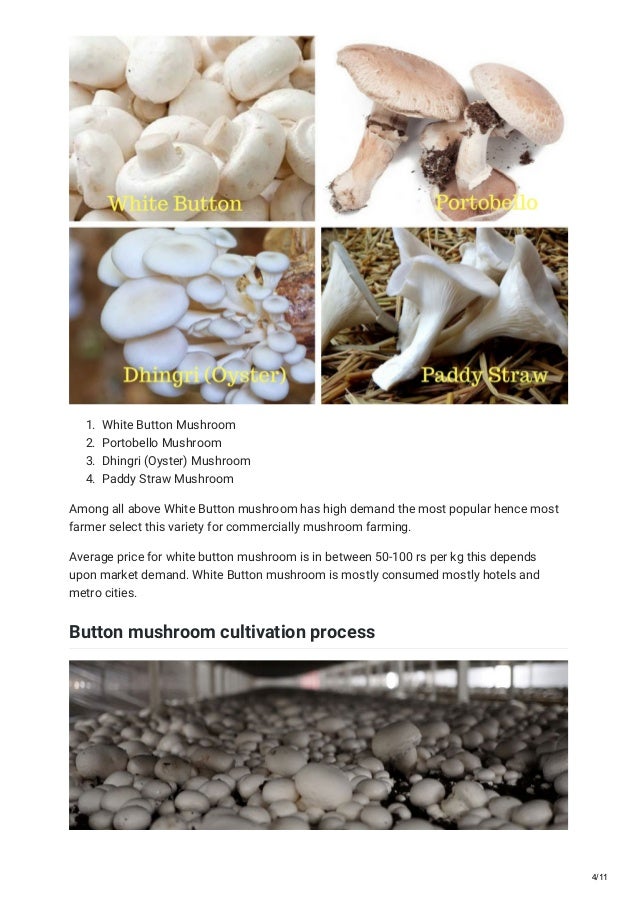 White Button

Portobello

Dhingri (Oyster)

Paddy Straw

1. White Button Mushroom
2. Portobello Mushroom
3. Dhingri (Oyster) Mushroom
4. Paddy Straw Mushroom

Among all above White Button mushroom has high demand the most popular hence most farmer select this variety for commercially mushroom farming.

Average price for white button mushroom is in between 50-100 rs per kg this depends upon market demand. White Button mushroom is mostly consumed mostly hotels and metro cities.

Button mushroom cultivation process

4/11